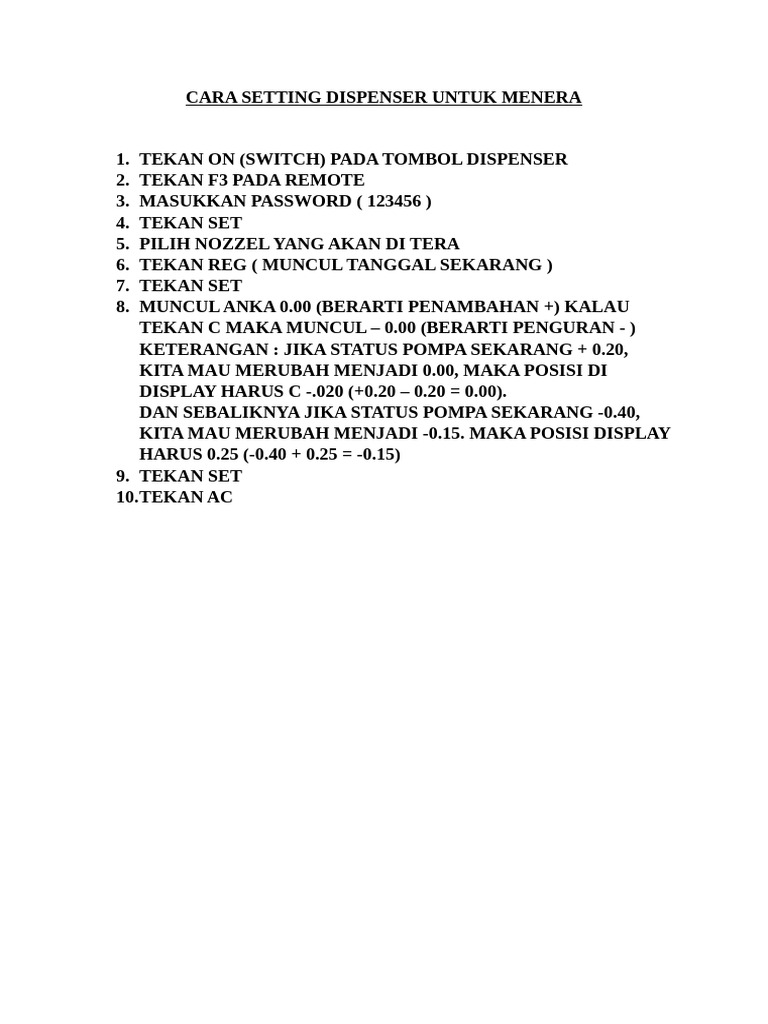 CARA SETTING DISPENSER UNTUK MENERA

1. TEKAN ON (SWITCH) PADA TOMBOL DISPENSER
2. TEKAN F3 PADA REMOTE
3. MASUKKAN PASSWORD ( 123456 )
4. TEKAN SET
5. PILIH NOZZEL YANG AKAN DI TERA
6. TEKAN REG ( MUNCUL TANGGAL SEKARANG )
7. TEKAN SET
8. MUNCUL ANKA 0.00 (BERARTI PENAMBAHAN +) KALAU TEKAN C MAKA MUNCUL – 0.00 (BERARTI PENGURAN - ) KETERANGAN : JIKA STATUS POMPA SEKARANG + 0.20, KITA MAU MERUBAH MENJADI 0.00, MAKA POSISI DI DISPLAY HARUS C -.020 (+0.20 – 0.20 = 0.00).
DAN SEBALIKNYA JIKA STATUS POMPA SEKARANG -0.40, KITA MAU MERUBAH MENJADI -0.15. MAKA POSISI DISPLAY HARUS 0.25 (-0.40 + 0.25 = -0.15)
9. TEKAN SET
10. TEKAN AC